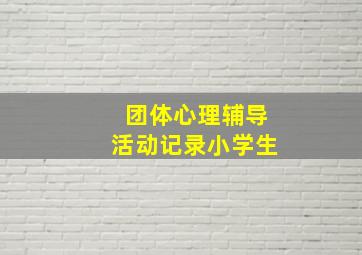 团体心理辅导
活动记录小学生